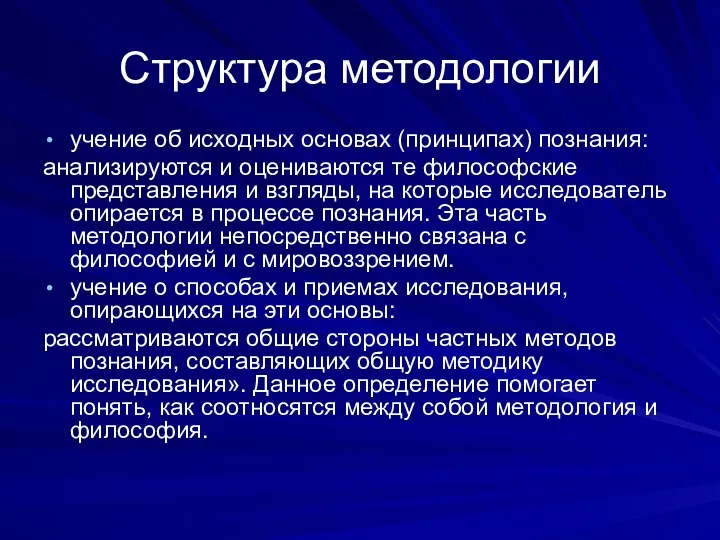 Структура методологии

• учение об исходных основах (принципах) познания:
анализируются и оцениваются те философские представления и взгляды, на которые исследователь опирается в процессе познания. Эта часть методологии непосредственно связана с философией и с мировоззрением.
• учение о способах и приемах исследования, опирающихся на эти основы:
рассматриваются общие стороны частных методов познания, составляющих общую методику исследования». Данное определение помогает понять, как соотносятся между собой методология и философия.